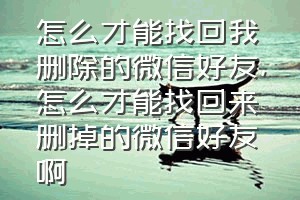 怎么才能找回我删除的微信好友，怎么才能找回来删掉的微信好友啊